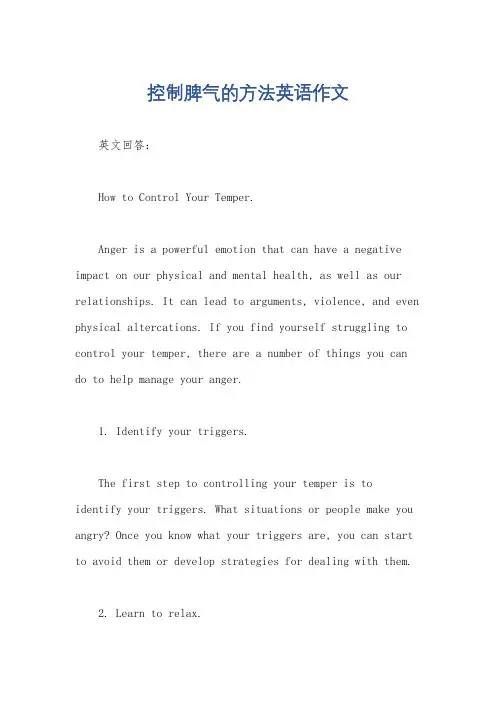 控制脾气的方法英语作文

英文回答：

How to Control Your Temper.

Anger is a powerful emotion that can have a negative impact on our physical and mental health, as well as our relationships. It can lead to arguments, violence, and even physical altercations. If you find yourself struggling to control your temper, there are a number of things you can do to help manage your anger.

1. Identify your triggers.

The first step to controlling your temper is to identify your triggers. What situations or people make you angry? Once you know what your triggers are, you can start to avoid them or develop strategies for dealing with them.

2. Learn to relax.